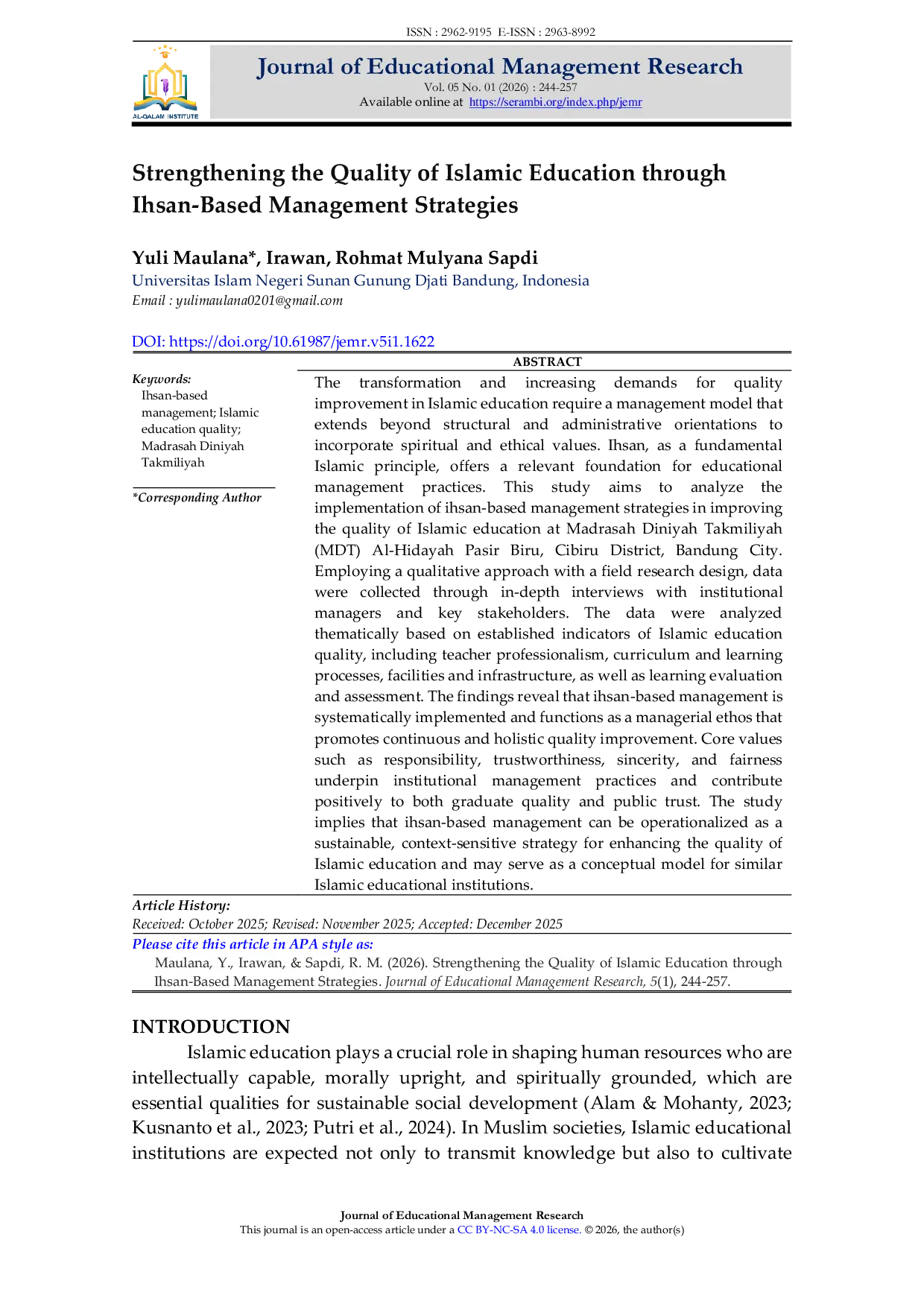 ISSN : 2962-9195 E-ISSN : 2963-8992

AL-QALAM INSTITUTE

Journal of Educational Management Research
Vol. 05 No. 01 (2026) : 244-257
Available online at https://serambi.org/index.php/jemr

Strengthening the Quality of Islamic Education through Ihsan-Based Management Strategies

Yuli Maulana*, Irawan, Rohmat Mulyana Sapdi
Universitas Islam Negeri Sunan Gunung Djati Bandung, Indonesia
Email : yulimaulana0201@gmail.com

DOI: https://doi.org/10.61987/jemr.v5i1.1622

Keywords:
Ihsan-based management; Islamic education quality; Madrasah Diniyah Takmiliyah

*Corresponding Author

ABSTRACT
The transformation and increasing demands for quality improvement in Islamic education require a management model that extends beyond structural and administrative orientations to incorporate spiritual and ethical values. Ihsan, as a fundamental Islamic principle, offers a relevant foundation for educational management practices. This study aims to analyze the implementation of ihsan-based management strategies in improving the quality of Islamic education at Madrasah Diniyah Takmiliyah (MDT) Al-Hidayah Pasir Biru, Cibiru District, Bandung City. Employing a qualitative approach with a field research design, data were collected through in-depth interviews with institutional managers and key stakeholders. The data were analyzed thematically based on established indicators of Islamic education quality, including teacher professionalism, curriculum and learning processes, facilities and infrastructure, as well as learning evaluation and assessment. The findings reveal that ihsan-based management is systematically implemented and functions as a managerial ethos that promotes continuous and holistic quality improvement. Core values such as responsibility, trustworthiness, sincerity, and fairness underpin institutional management practices and contribute positively to both graduate quality and public trust. The study implies that ihsan-based management can be operationalized as a sustainable, context-sensitive strategy for enhancing the quality of Islamic education and may serve as a conceptual model for similar Islamic educational institutions.

Article History:
Received: October 2025; Revised: November 2025; Accepted: December 2025

Please cite this article in APA style as:
Maulana, Y., Irawan, & Sapdi, R. M. (2026). Strengthening the Quality of Islamic Education through Ihsan-Based Management Strategies. Journal of Educational Management Research, 5(1), 244-257.

INTRODUCTION
Islamic education plays a crucial role in shaping human resources who are intellectually capable, morally upright, and spiritually grounded, which are essential qualities for sustainable social development (Alam & Mohanty, 2023; Kusnanto et al., 2023; Putri et al., 2024). In Muslim societies, Islamic educational institutions are expected not only to transmit knowledge but also to cultivate

Journal of Educational Management Research
This journal is an open-access article under a CC BY-NC-SA 4.0 license. © 2026, the author(s)